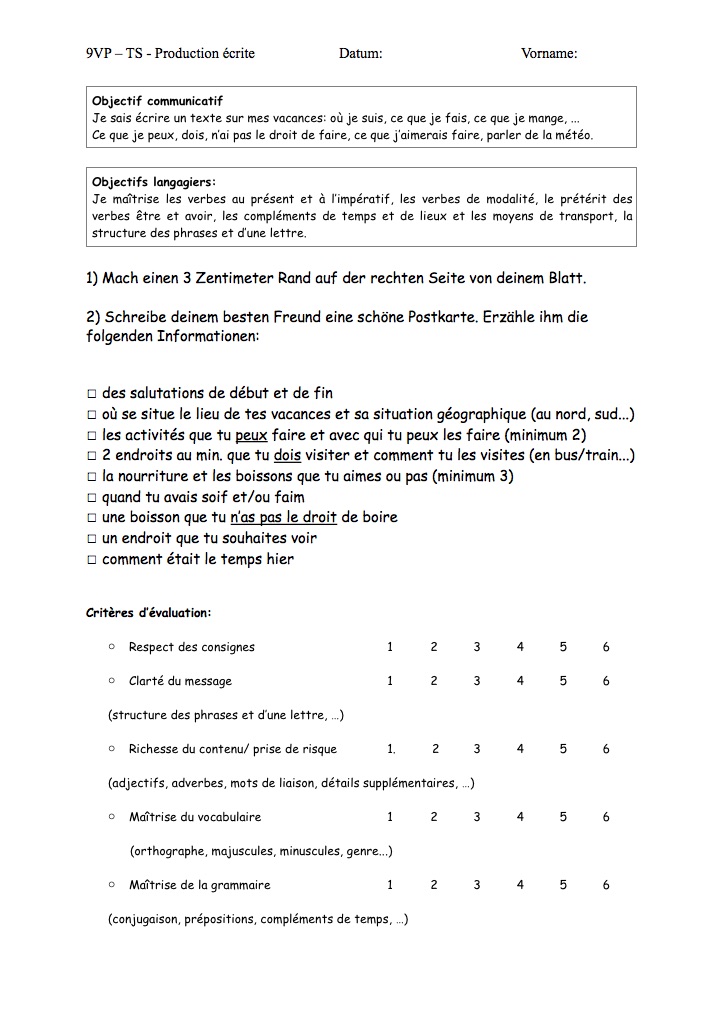 9VP – TS - Production écrite Datum: Vorname:

Objectif communicatif
Je sais écrire un texte sur mes vacances: où je suis, ce que je fais, ce que je mange, …
Ce que je peux, dois, n'ai pas le droit de faire, ce que j'aimerais faire, parler de la météo.

Objectifs langagiers:
Je maîtrise les verbes au présent et à l'impératif, les verbes de modalité, le prétérit des verbes être et avoir, les compléments de temps et de lieux et les moyens de transport, la structure des phrases et d'une lettre.

1) Mach einen 3 Zentimeter Rand auf der rechten Seite von deinem Blatt.

2) Schreibe deinem besten Freund eine schöne Postkarte. Erzähle ihm die folgenden Informationen:

□ des salutations de début et de fin
□ où se situe le lieu de tes vacances et sa situation géographique (au nord, sud...)
□ les activités que tu peux faire et avec qui tu peux les faire (minimum 2)
□ 2 endroits au min. que tu dois visiter et comment tu les visites (en bus/train...)
□ la nourriture et les boissons que tu aimes ou pas (minimum 3)
□ quand tu avais soif et/ou faim
□ une boisson que tu n'as pas le droit de boire
□ un endroit que tu souhaites voir
□ comment était le temps hier

Critères d'évaluation:

○ Respect des consignes 1 2 3 4 5 6

○ Clarté du message 1 2 3 4 5 6

(structure des phrases et d'une lettre, …)

○ Richesse du contenu/ prise de risque 1. 2 3 4 5 6

(adjectifs, adverbes, mots de liaison, détails supplémentaires, …)

○ Maîtrise du vocabulaire 1 2 3 4 5 6

(orthographe, majuscules, minuscules, genre...)

○ Maîtrise de la grammaire 1 2 3 4 5 6

(conjugaison, prépositions, compléments de temps, …)